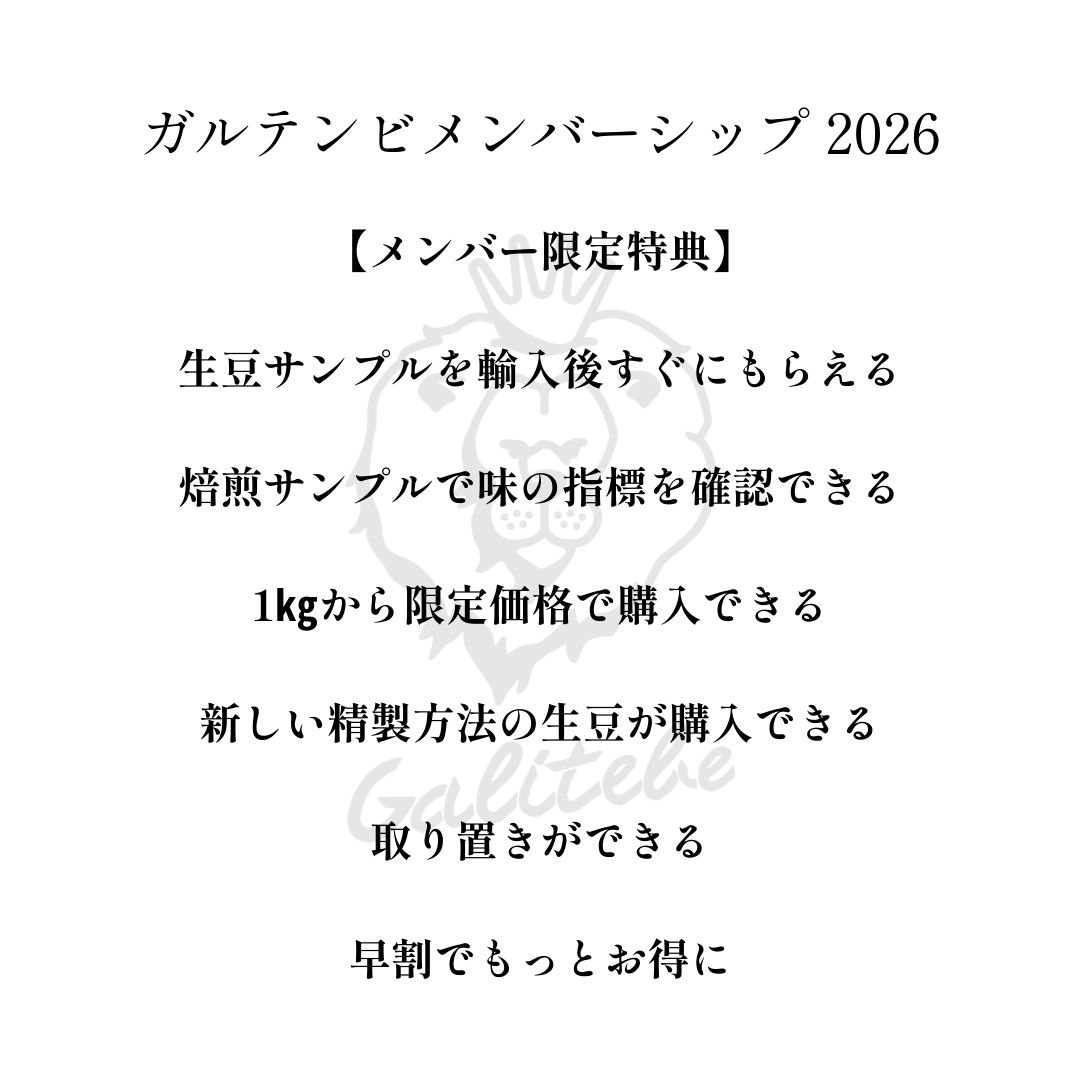 ガルテンビメンバーシップ 2026

【メンバー限定特典】

生豆サンプルを輸入後すぐにもらえる

焙煎サンプルで味の指標を確認できる

1kgから限定価格で購入できる

新しい精製方法の生豆が購入できる

取り置きができる

早割でもっとお得に

Galitebe